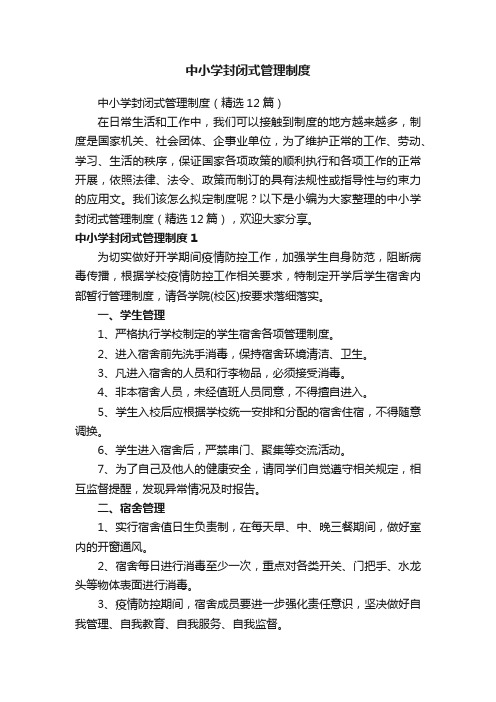 中小学封闭式管理制度

中小学封闭式管理制度（精选12篇）

在日常生活和工作中，我们可以接触到制度的地方越来越多，制度是国家机关、社会团体、企事业单位，为了维护正常的工作、劳动、学习、生活的秩序，保证国家各项政策的顺利执行和各项工作的正常开展，依照法律、法令、政策而制订的具有法规性或指导性与约束力的应用文。我们该怎么拟定制度呢？以下是小编为大家整理的中小学封闭式管理制度（精选12篇），欢迎大家分享。

中小学封闭式管理制度1

为切实做好开学期间疫情防控工作，加强学生自身防范，阻断病毒传播，根据学校疫情防控工作相关要求，特制定开学后学生宿舍内部暂行管理制度，请各学院(校区)按要求落细落实。

一、学生管理

1、严格执行学校制定的学生宿舍各项管理制度。

2、进入宿舍前先洗手消毒，保持宿舍环境清洁、卫生。

3、凡进入宿舍的人员和行李物品，必须接受消毒。

4、非本宿舍人员，未经值班人员同意，不得擅自进入。

5、学生入校后应根据学校统一安排和分配的宿舍住宿，不得随意调换。

6、学生进入宿舍后，严禁串门、聚集等交流活动。

7、为了自己及他人的健康安全，请同学们自觉遵守相关规定，相互监督提醒，发现异常情况及时报告。

二、宿舍管理

1、实行宿舍值日生负责制，在每天早、中、晚三餐期间，做好室内的开窗通风。

2、宿舍每日进行消毒至少一次，重点对各类开关、门把手、水龙头等物体表面进行消毒。

3、疫情防控期间，宿舍成员要进一步强化责任意识，坚决做好自我管理、自我教育、自我服务、自我监督。